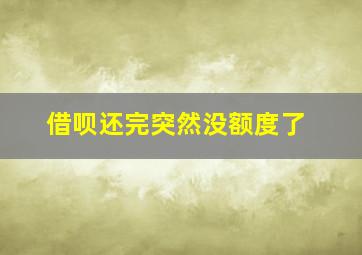 借呗还完突然没额度了